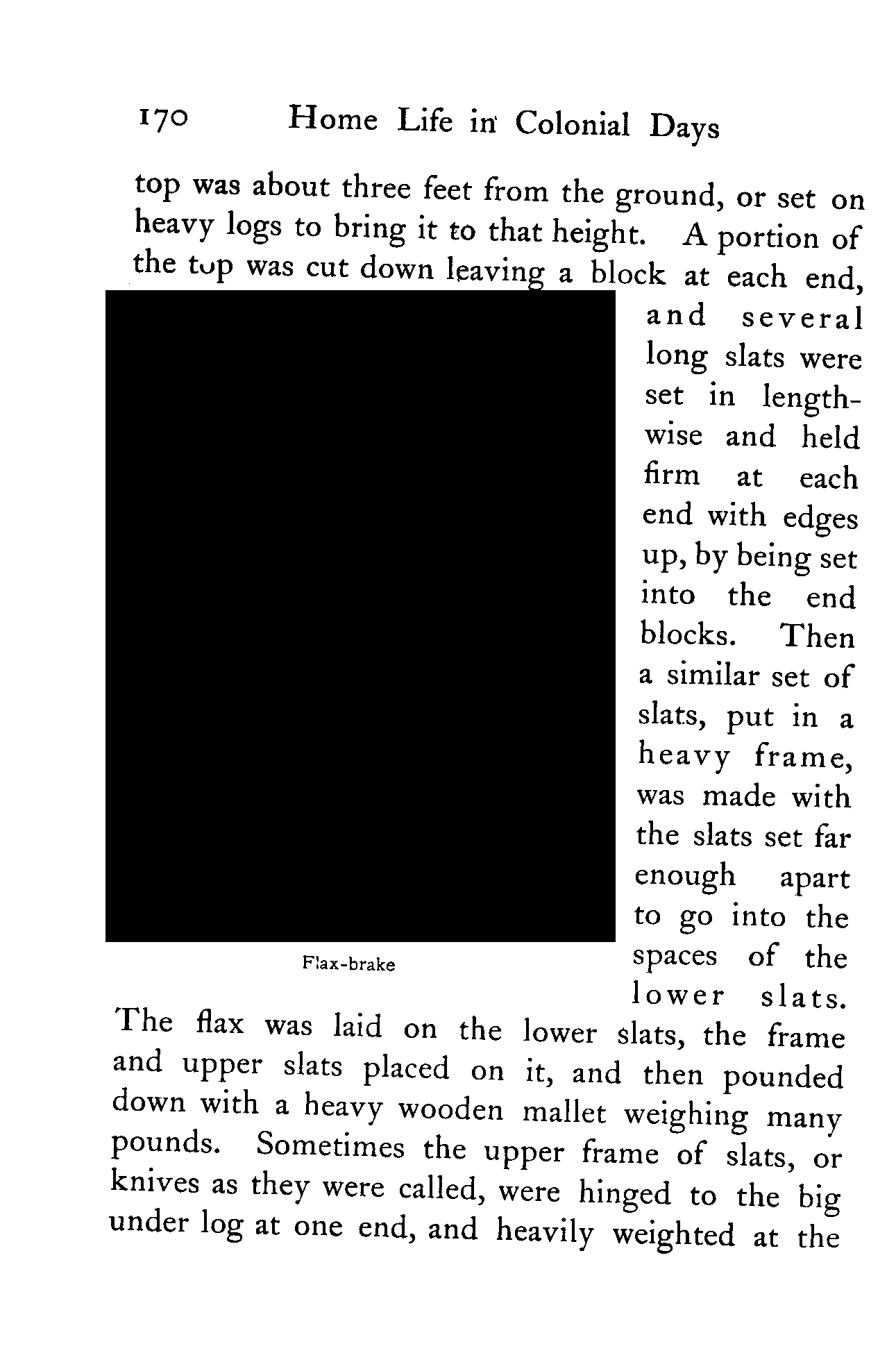 170 Home Life in Colonial Days

top was about three feet from the ground, or set on heavy logs to bring it to that height. A portion of the top was cut down leaving a block at each end, and several long slats were set in lengthwise and held firm at each end with edges up, by being set into the end blocks. Then a similar set of slats, put in a heavy frame, was made with the slats set far enough apart to go into the spaces of the lower slats. The flax was laid on the lower slats, the frame and upper slats placed on it, and then pounded down with a heavy wooden mallet weighing many pounds. Sometimes the upper frame of slats, or knives as they were called, were hinged to the big under log at one end, and heavily weighted at the

Flax-brake